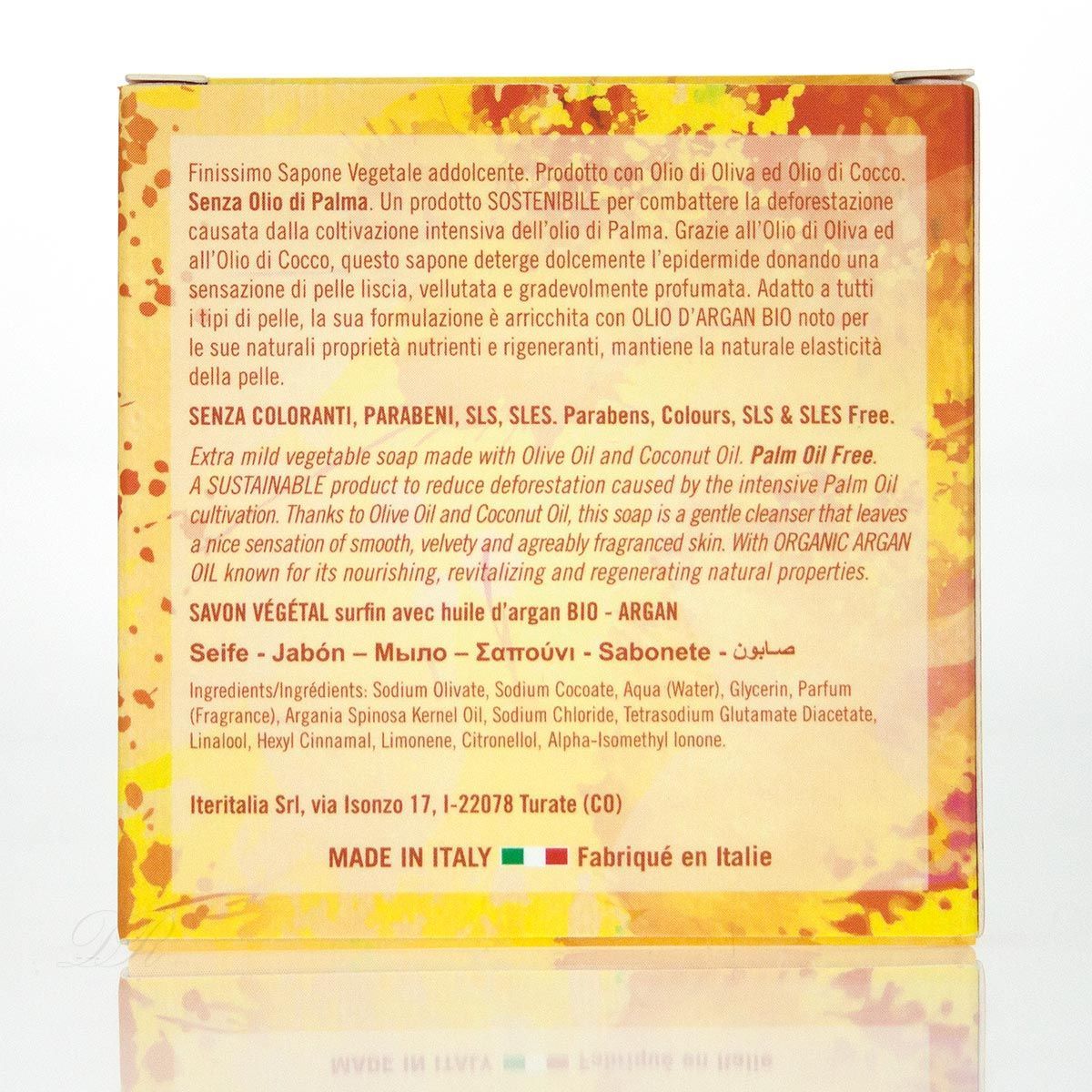 Finissimo Sapone Vegetale addolcente. Prodotto con Olio di Oliva ed Olio di Cocco. Senza Olio di Palma. Un prodotto SOSTENIBILE per combattere la deforestazione causata dalla coltivazione intensiva dell'olio di Palma. Grazie all'Olio di Oliva ed all'Olio di Cocco, questo sapone deterge dolcemente l'epidermide donando una sensazione di pelle liscia, vellutata e gradevolmente profumata. Adatto a tutti i tipi di pelle, la sua formulazione è arricchita con OLIO D'ARGAN BIO noto per le sue naturali proprietà nutrienti e rigeneranti, mantiene la naturale elasticità della pelle.

SENZA COLORANTI, PARABENI, SLS, SLES. Parabens, Colours, SLS & SLES Free.

Extra mild vegetable soap made with Olive Oil and Coconut Oil. Palm Oil Free. A SUSTAINABLE product to reduce deforestation caused by the intensive Palm Oil cultivation. Thanks to Olive Oil and Coconut Oil, this soap is a gentle cleanser that leaves a nice sensation of smooth, velvety and agreably fragranced skin. With ORGANIC ARGAN OIL known for its nourishing, revitalizing and regenerating natural properties.

SAVON VÉGÉTAL surfin avec huile d'argan BIO - ARGAN

Seife - Jabón – Мыло – Σαπούνι - Sabonete - صابون

Ingredients/Ingrédients: Sodium Olivate, Sodium Cocoate, Aqua (Water), Glycerin, Parfum (Fragrance), Argania Spinosa Kernel Oil, Sodium Chloride, Tetrasodium Glutamate Diacetate, Linalool, Hexyl Cinnamal, Limonene, Citronellol, Alpha-Isomethyl Ionone.

Iteritalia Srl, via Isonzo 17, I-22078 Turate (CO)

MADE IN ITALY Fabriqué en Italie